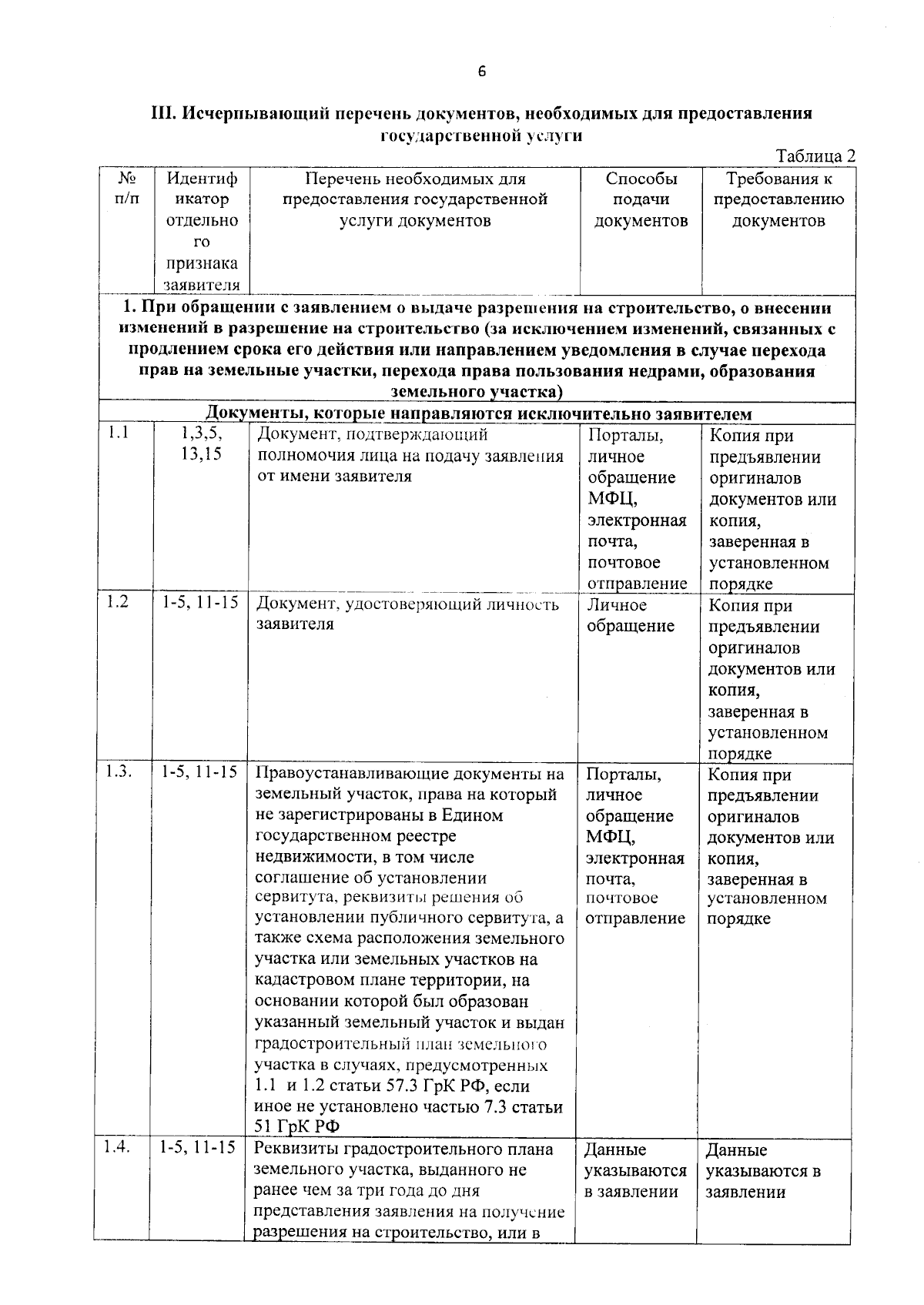 6

III. Исчерпывающий перечень документов, необходимых для предоставления государственной услуги

Таблица 2

| № п/п | Идентификатор отдельного признака заявителя | Перечень необходимых для предоставления государственной услуги документов | Способы подачи документов | Требования к предоставлению документов |
|---|---|---|---|---|
| 1. При обращении с заявлением о выдаче разрешения на строительство, о внесении изменений в разрешение на строительство (за исключением изменений, связанных с продлением срока его действия или направлением уведомления в случае перехода прав на земельные участки, перехода права пользования недрами, образования земельного участка) | | | | |
| Документы, которые направляются исключительно заявителем | | | | |
| 1.1 | 1,3,5, 13,15 | Документ, подтверждающий полномочия лица на подачу заявления от имени заявителя | Порталы, личное обращение МФЦ, электронная почта, почтовое отправление | Копия при предъявлении оригиналов документов или копия, заверенная в установленном порядке |
| 1.2 | 1-5, 11-15 | Документ, удостоверяющий личность заявителя | Личное обращение | Копия при предъявлении оригиналов документов или копия, заверенная в установленном порядке |
| 1.3. | 1-5, 11-15 | Правоустанавливающие документы на земельный участок, права на который не зарегистрированы в Едином государственном реестре недвижимости, в том числе соглашение об установлении сервитута, реквизиты решения об установлении публичного сервитута, а также схема расположения земельного участка или земельных участков на кадастровом плане территории, на основании которой был образован указанный земельный участок и выдан градостроительный план земельного участка в случаях, предусмотренных 1.1 и 1.2 статьи 57.3 ГрК РФ, если иное не установлено частью 7.3 статьи 51 ГрК РФ | Порталы, личное обращение МФЦ, электронная почта, почтовое отправление | Копия при предъявлении оригиналов документов или копия, заверенная в установленном порядке |
| 1.4. | 1-5, 11-15 | Реквизиты градостроительного плана земельного участка, выданного не ранее чем за три года до дня представления заявления на получение разрешения на строительство, или в | Данные указываются в заявлении | Данные указываются в заявлении |